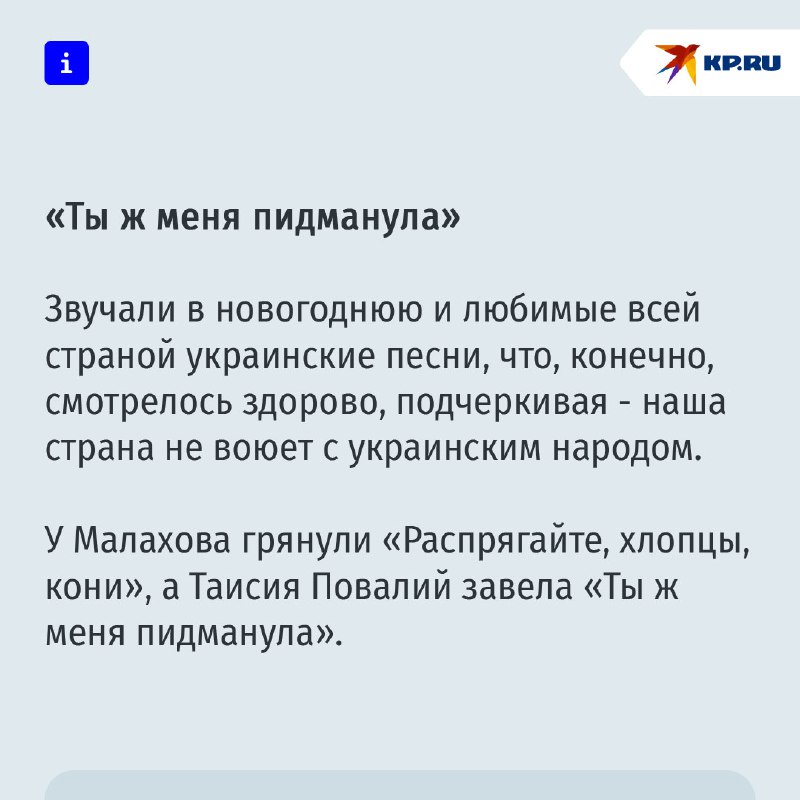 i

KP.RU

«Ты ж меня пидманула»

Звучали в новогоднюю и любимые всей страной украинские песни, что, конечно, смотрелось здорово, подчеркивая - наша страна не воюет с украинским народом.

У Малахова грянули «Распрягайте, хлопцы, кони», а Таисия Повалий завела «Ты ж меня пидманула».